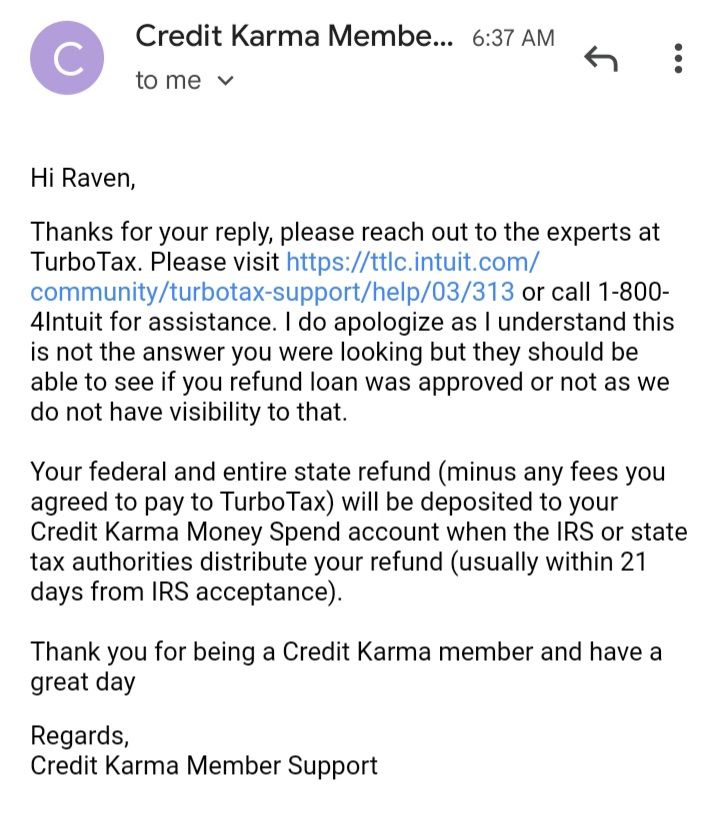 C

Credit Karma Membe... 6:37 AM

to me

Hi Raven,

Thanks for your reply, please reach out to the experts at TurboTax. Please visit https://ttlc.intuit.com/community/turbotax-support/help/03/313 or call 1-800-4Intuit for assistance. I do apologize as I understand this is not the answer you were looking but they should be able to see if you refund loan was approved or not as we do not have visibility to that.

Your federal and entire state refund (minus any fees you agreed to pay to TurboTax) will be deposited to your Credit Karma Money Spend account when the IRS or state tax authorities distribute your refund (usually within 21 days from IRS acceptance).

Thank you for being a Credit Karma member and have a great day

Regards,
Credit Karma Member Support